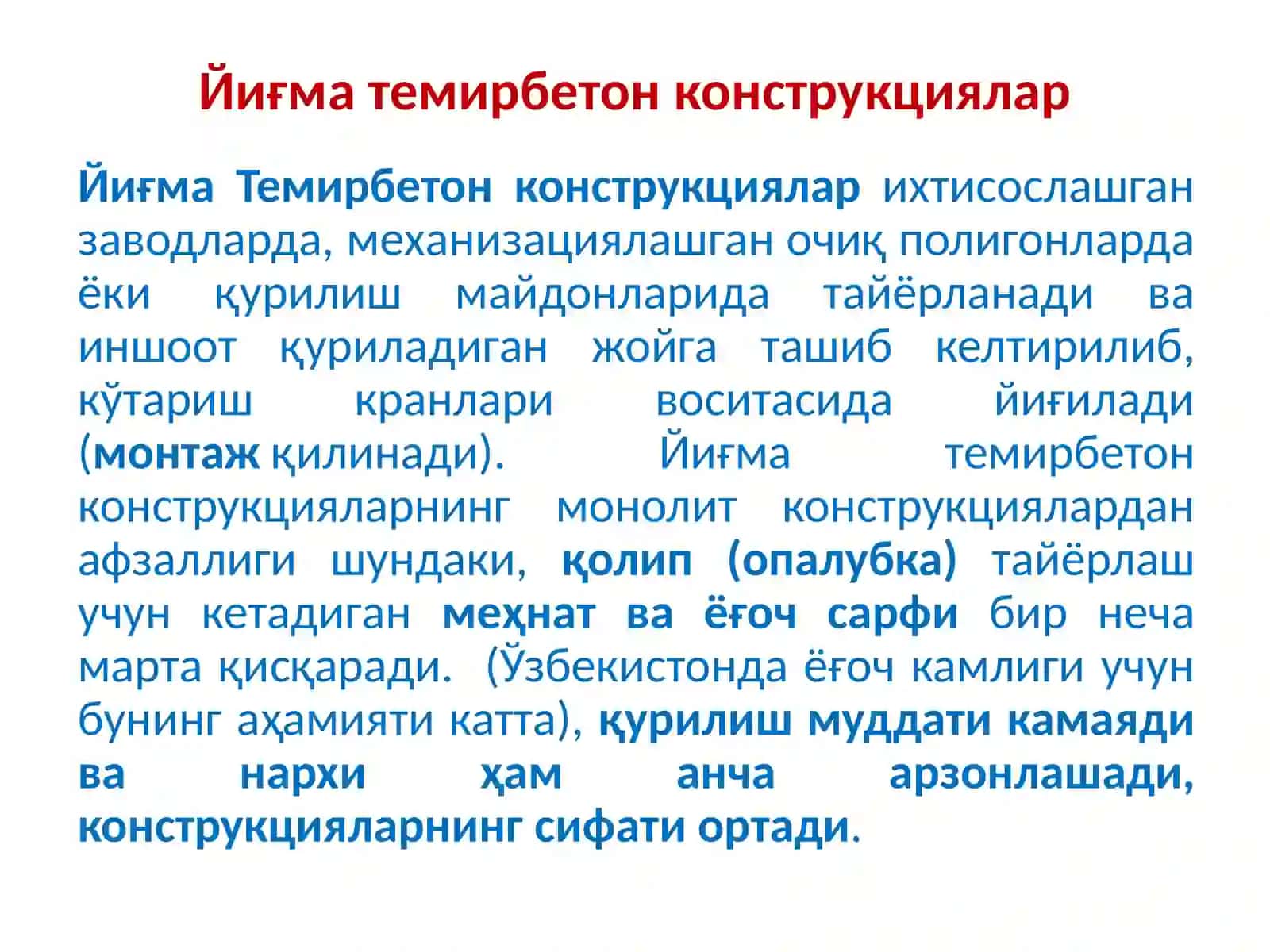 Йиғма темирбетон конструкциялар

Йиғма Темирбетон конструкциялар ихтисослашган заводларда, механизациялашган очиқ полигонларда ёки қурилиш майдонларида тайёрланади ва иншоот қуриладиган жойга ташиб келтирилиб, кўтариш кранлари воситасида йиғилади (монтаж қилинади). Йиғма темирбетон конструкцияларнинг монолит конструкциялардан афзаллиги шундаки, қолип (опалубка) тайёрлаш учун кетадиган меҳнат ва ёғоч сарфи бир неча марта қисқаради. (Ўзбекистонда ёғоч камлиги учун бунинг аҳамияти катта), қурилиш муддати камаяди ва нархи ҳам анча арзонлашади, конструкцияларнинг сифати ортади.